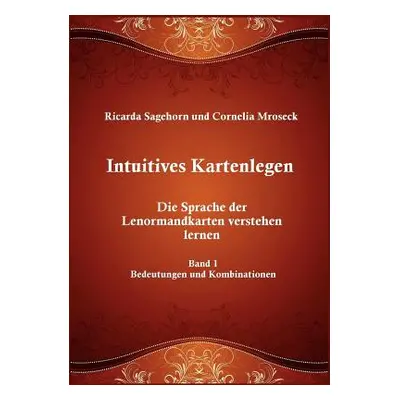 Ricarda Sagehorn und Cornelia Mroseck

Intuitives Kartenlegen

Die Sprache der Lenormandkarten verstehen lernen

Band 1
Bedeutungen und Kombinationen